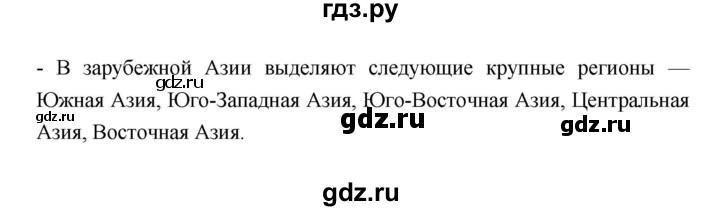 гдз.ру

- В зарубежной Азии выделяют следующие крупные регионы — Южная Азия, Юго-Западная Азия, Юго-Восточная Азия, Центральная Азия, Восточная Азия.

gdz.ru

gdz.ru

gdz.ru

gdz.ru

gdz.ru